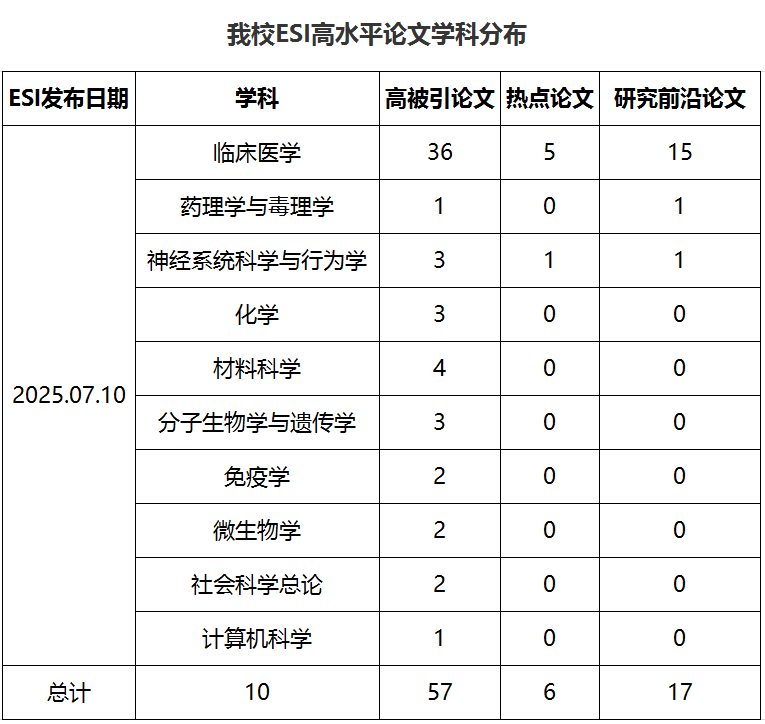 我校ESI高水平论文学科分布

| ESI发布日期 | 学科 | 高被引论文 | 热点论文 | 研究前沿论文 |
|---|---|---|---|---|
| 2025.07.10 | 临床医学 | 36 | 5 | 15 |
| | 药理学与毒理学 | 1 | 0 | 1 |
| | 神经系统科学与行为学 | 3 | 1 | 1 |
| | 化学 | 3 | 0 | 0 |
| | 材料科学 | 4 | 0 | 0 |
| | 分子生物学与遗传学 | 3 | 0 | 0 |
| | 免疫学 | 2 | 0 | 0 |
| | 微生物学 | 2 | 0 | 0 |
| | 社会科学总论 | 2 | 0 | 0 |
| | 计算机科学 | 1 | 0 | 0 |
| 总计 | 10 | 57 | 6 | 17 |